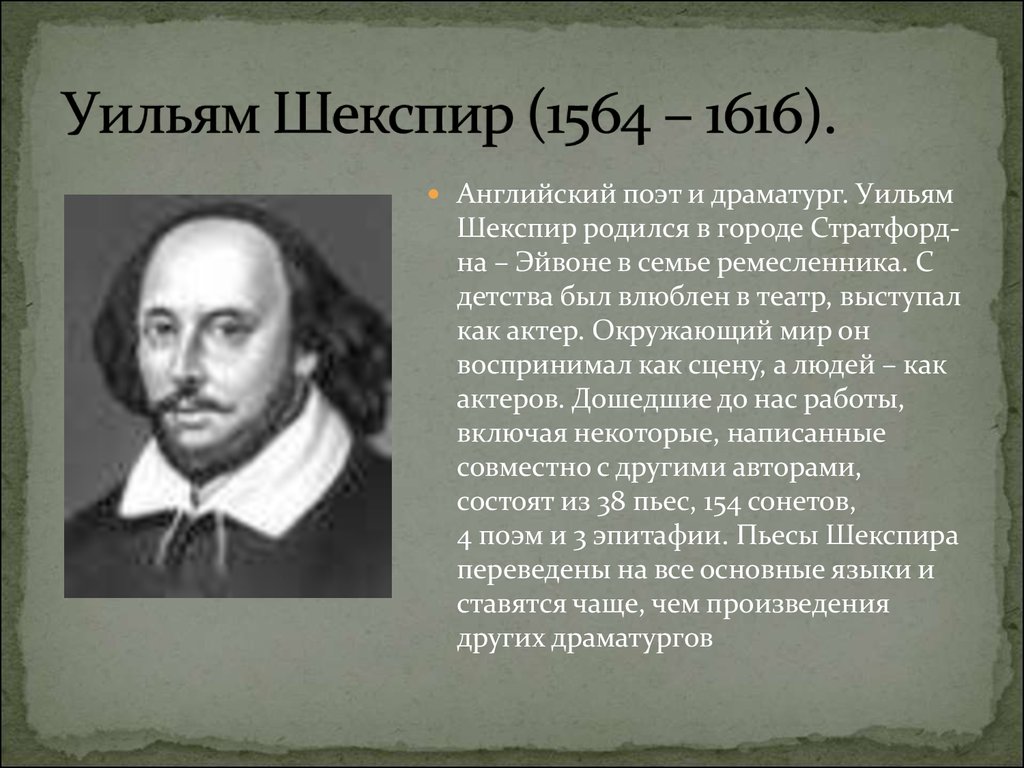 Уильям Шекспир (1564 – 1616).

Английский поэт и драматург. Уильям Шекспир родился в городе Стратфорд-на – Эйвоне в семье ремесленника. С детства был влюблен в театр, выступал как актер. Окружающий мир он воспринимал как сцену, а людей – как актеров. Дошедшие до нас работы, включая некоторые, написанные совместно с другими авторами, состоят из 38 пьес, 154 сонетов, 4 поэм и 3 эпитафии. Пьесы Шекспира переведены на все основные языки и ставятся чаще, чем произведения других драматургов